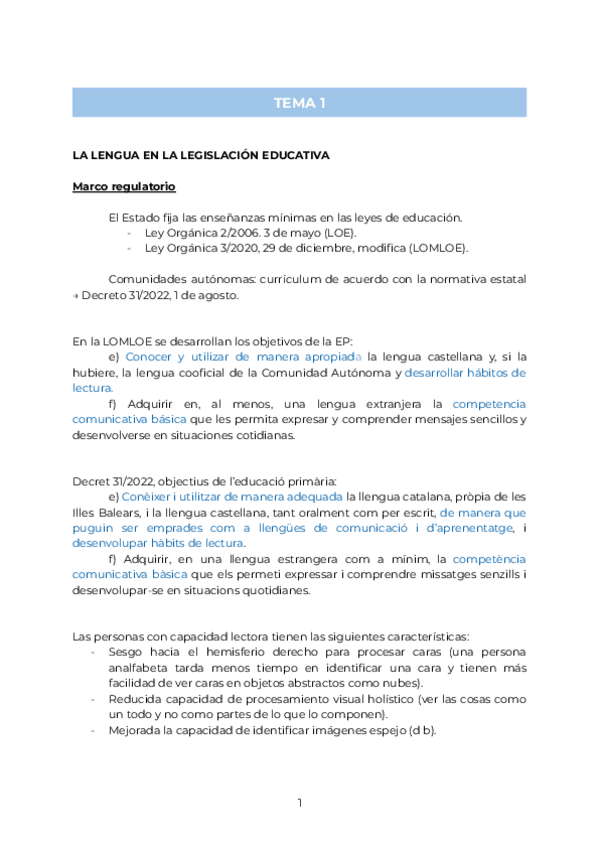 TEMA 1

LA LENGUA EN LA LEGISLACIÓN EDUCATIVA

Marco regulatorio

El Estado fija las enseñanzas mínimas en las leyes de educación.
- Ley Orgánica 2/2006. 3 de mayo (LOE).
- Ley Orgánica 3/2020, 29 de diciembre, modifica (LOMLOE).

Comunidades autónomas: currículum de acuerdo con la normativa estatal → Decreto 31/2022, 1 de agosto.

En la LOMLOE se desarrollan los objetivos de la EP:
e) Conocer y utilizar de manera apropiada la lengua castellana y, si la hubiere, la lengua cooficial de la Comunidad Autónoma y desarrollar hábitos de lectura.
f) Adquirir en, al menos, una lengua extranjera la competencia comunicativa básica que les permita expresar y comprender mensajes sencillos y desenvolverse en situaciones cotidianas.

Decret 31/2022, objectius de l'educació primària:
e) Conèixer i utilitzar de manera adequada la llengua catalana, pròpia de les Illes Balears, i la llengua castellana, tant oralment com per escrit, de manera que puguin ser emprades com a llengües de comunicació i d'aprenentatge, i desenvolupar hàbits de lectura.
f) Adquirir, en una llengua estrangera com a mínim, la competència comunicativa bàsica que els permeti expressar i comprendre missatges senzills i desenvolupar-se en situacions quotidianes.

Las personas con capacidad lectora tienen las siguientes características:
- Sesgo hacia el hemisferio derecho para procesar caras (una persona analfabeta tarda menos tiempo en identificar una cara y tienen más facilidad de ver caras en objetos abstractos como nubes).
- Reducida capacidad de procesamiento visual holístico (ver las cosas como un todo y no como partes de lo que lo componen).
- Mejorada la capacidad de identificar imágenes espejo (d b).

1